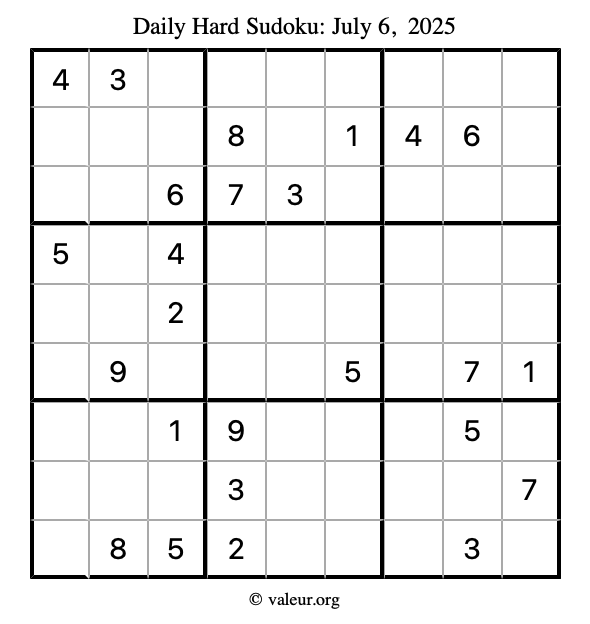 Daily Hard Sudoku: July 6, 2025

| 4 | 3 |  |  |  |  |  |  |  |
|---|---|---|---|---|---|---|---|---|
|  |  |  | 8 |  | 1 | 4 | 6 |  |
|  |  | 6 | 7 | 3 |  |  |  |  |
| 5 |  | 4 |  |  |  |  |  |  |
|  |  | 2 |  |  |  |  |  |  |
|  | 9 |  |  |  | 5 |  | 7 | 1 |
|  |  | 1 | 9 |  |  |  | 5 |  |
|  |  |  | 3 |  |  |  |  | 7 |
|  | 8 | 5 | 2 |  |  |  | 3 |  |

© valeur.org